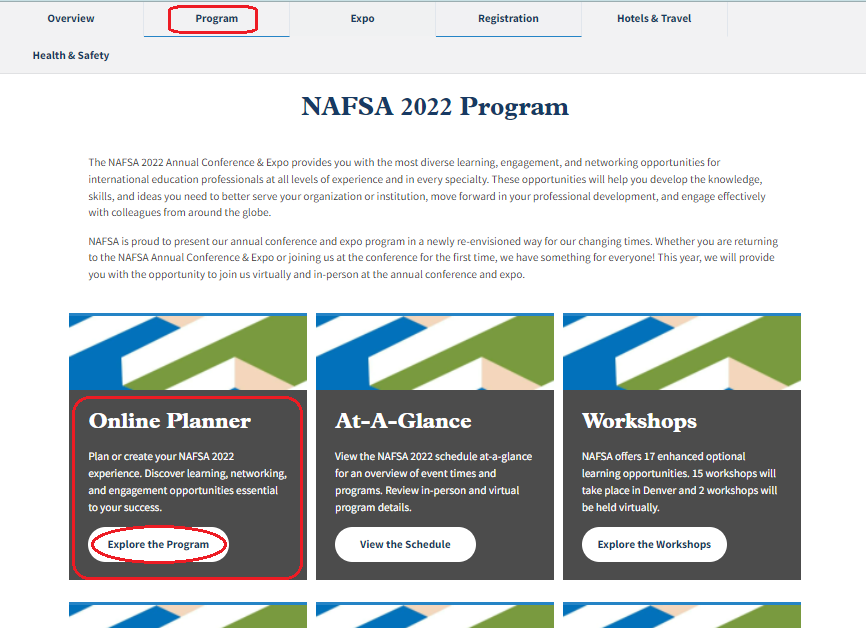 Overview Program Expo Registration Hotels & Travel

Health & Safety

NAFSA 2022 Program

The NAFSA 2022 Annual Conference & Expo provides you with the most diverse learning, engagement, and networking opportunities for international education professionals at all levels of experience and in every specialty. These opportunities will help you develop the knowledge, skills, and ideas you need to better serve your organization or institution, move forward in your professional development, and engage effectively with colleagues from around the globe.

NAFSA is proud to present our annual conference and expo program in a newly re-envisioned way for our changing times. Whether you are returning to the NAFSA Annual Conference & Expo or joining us at the conference for the first time, we have something for everyone! This year, we will provide you with the opportunity to join us virtually and in-person at the annual conference and expo.

Online Planner

Plan or create your NAFSA 2022 experience. Discover learning, networking, and engagement opportunities essential to your success.

Explore the Program

At-A-Glance

View the NAFSA 2022 schedule at-a-glance for an overview of event times and programs. Review in-person and virtual program details.

View the Schedule

Workshops

NAFSA offers 17 enhanced optional learning opportunities. 15 workshops will take place in Denver and 2 workshops will be held virtually.

Explore the Workshops